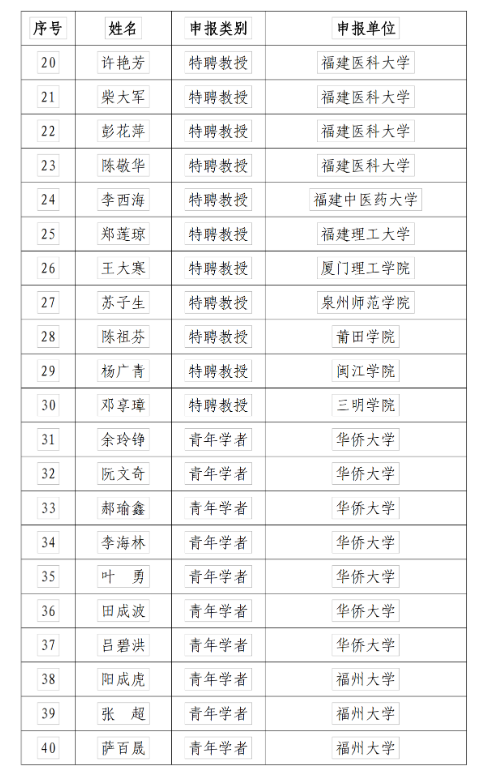 | 序号 | 姓名 | 申报类别 | 申报单位 |
|---|---|---|---|
| 20 | 许艳芳 | 特聘教授 | 福建医科大学 |
| 21 | 柴大军 | 特聘教授 | 福建医科大学 |
| 22 | 彭花萍 | 特聘教授 | 福建医科大学 |
| 23 | 陈敬华 | 特聘教授 | 福建医科大学 |
| 24 | 李西海 | 特聘教授 | 福建中医药大学 |
| 25 | 郑莲琼 | 特聘教授 | 福建理工大学 |
| 26 | 王大寒 | 特聘教授 | 厦门理工学院 |
| 27 | 苏子生 | 特聘教授 | 泉州师范学院 |
| 28 | 陈祖芬 | 特聘教授 | 莆田学院 |
| 29 | 杨广青 | 特聘教授 | 闽江学院 |
| 30 | 邓享璋 | 特聘教授 | 三明学院 |
| 31 | 余玲铮 | 青年学者 | 华侨大学 |
| 32 | 阮文奇 | 青年学者 | 华侨大学 |
| 33 | 郝瑜鑫 | 青年学者 | 华侨大学 |
| 34 | 李海林 | 青年学者 | 华侨大学 |
| 35 | 叶　勇 | 青年学者 | 华侨大学 |
| 36 | 田成波 | 青年学者 | 华侨大学 |
| 37 | 吕碧洪 | 青年学者 | 华侨大学 |
| 38 | 阳成虎 | 青年学者 | 福州大学 |
| 39 | 张　超 | 青年学者 | 福州大学 |
| 40 | 萨百晟 | 青年学者 | 福州大学 |